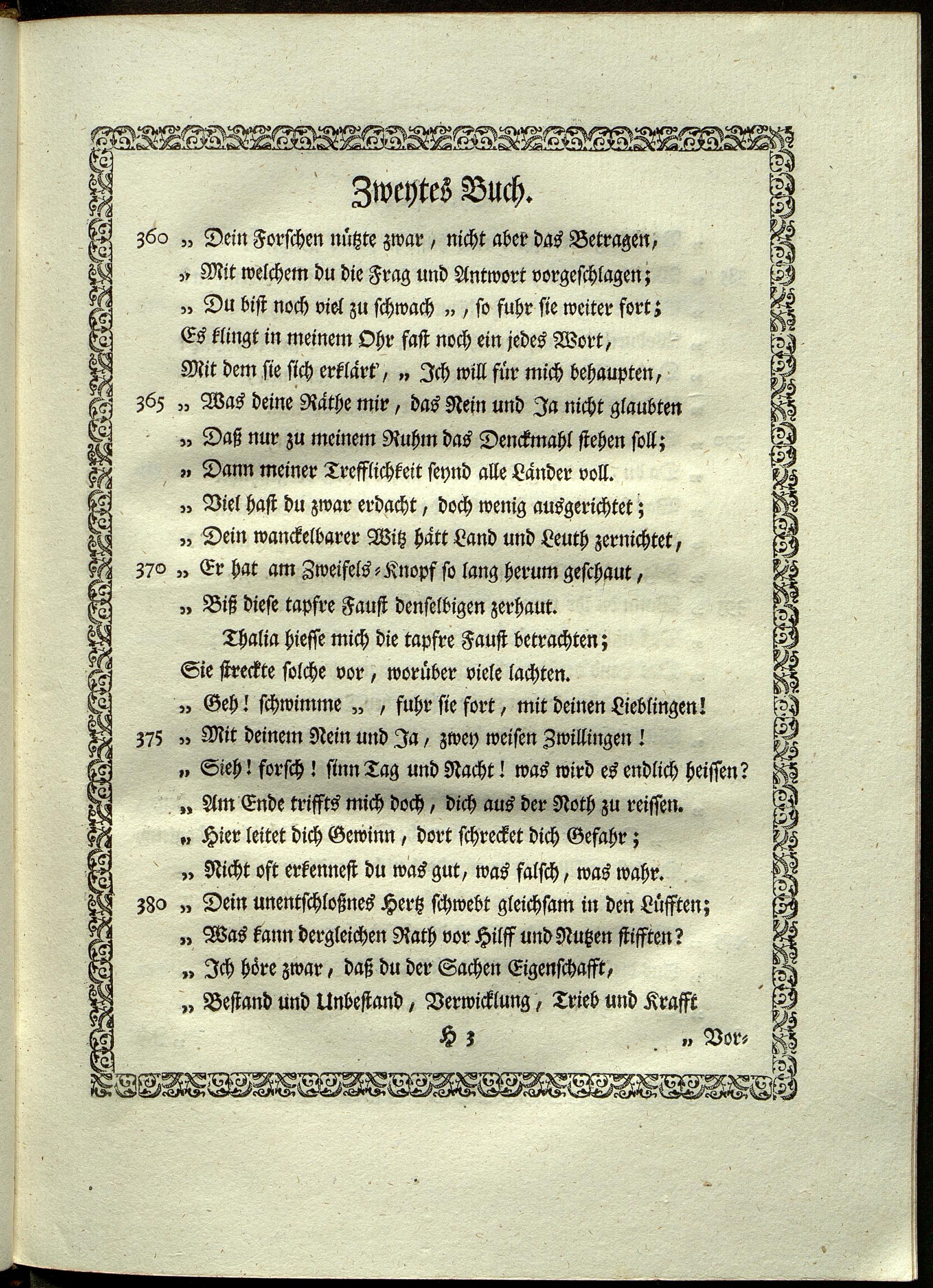 Zweytes Buch.

360 „ Dein Forschen nützte zwar, nicht aber das Betragen,
„ Mit welchem du die Frag und Antwort vorgeschlagen;
„ Du bist noch viel zu schwach „, so fuhr sie weiter fort;
Es klingt in meinem Ohr fast noch ein jedes Wort,
Mit dem sie sich erklärt, „ Ich will für mich behaupten,
365 „ Was deine Räthe mir, das Nein und Ja nicht glaubten
„ Daß nur zu meinem Ruhm das Denckmahl stehen soll;
„ Dann meiner Trefflichkeit seynd alle Länder voll.
„ Viel hast du zwar erdacht, doch wenig ausgerichtet;
„ Dein wanckelbarer Witz hätt Land und Leuth zernichtet,
370 „ Er hat am Zweifels-Knopf so lang herum geschaut,
„ Biß diese tapfre Faust denselbigen zerhaut.
Thalia hiesse mich die tapfre Faust betrachten;
Sie streckte solche vor, worüber viele lachten.
„ Geh! schwimme „, fuhr sie fort, mit deinen Lieblingen!
375 „ Mit deinem Nein und Ja, zwey weisen Zwillingen!
„ Sieh! forsch! sinn Tag und Nacht! was wird es endlich heissen?
„ Am Ende triffts mich doch, dich aus der Noth zu reissen.
„ Hier leitet dich Gewinn, dort schrecket dich Gefahr;
„ Nicht oft erkennest du was gut, was falsch, was wahr.
380 „ Dein unentschloßnes Hertz schwebt gleichsam in den Lüfften;
„ Was kann dergleichen Rath vor Hilff und Nutzen stifften?
„ Ich höre zwar, daß du der Sachen Eigenschafft,
„ Bestand und Unbestand, Verwicklung, Trieb und Krafft

H 3 „ Vor-